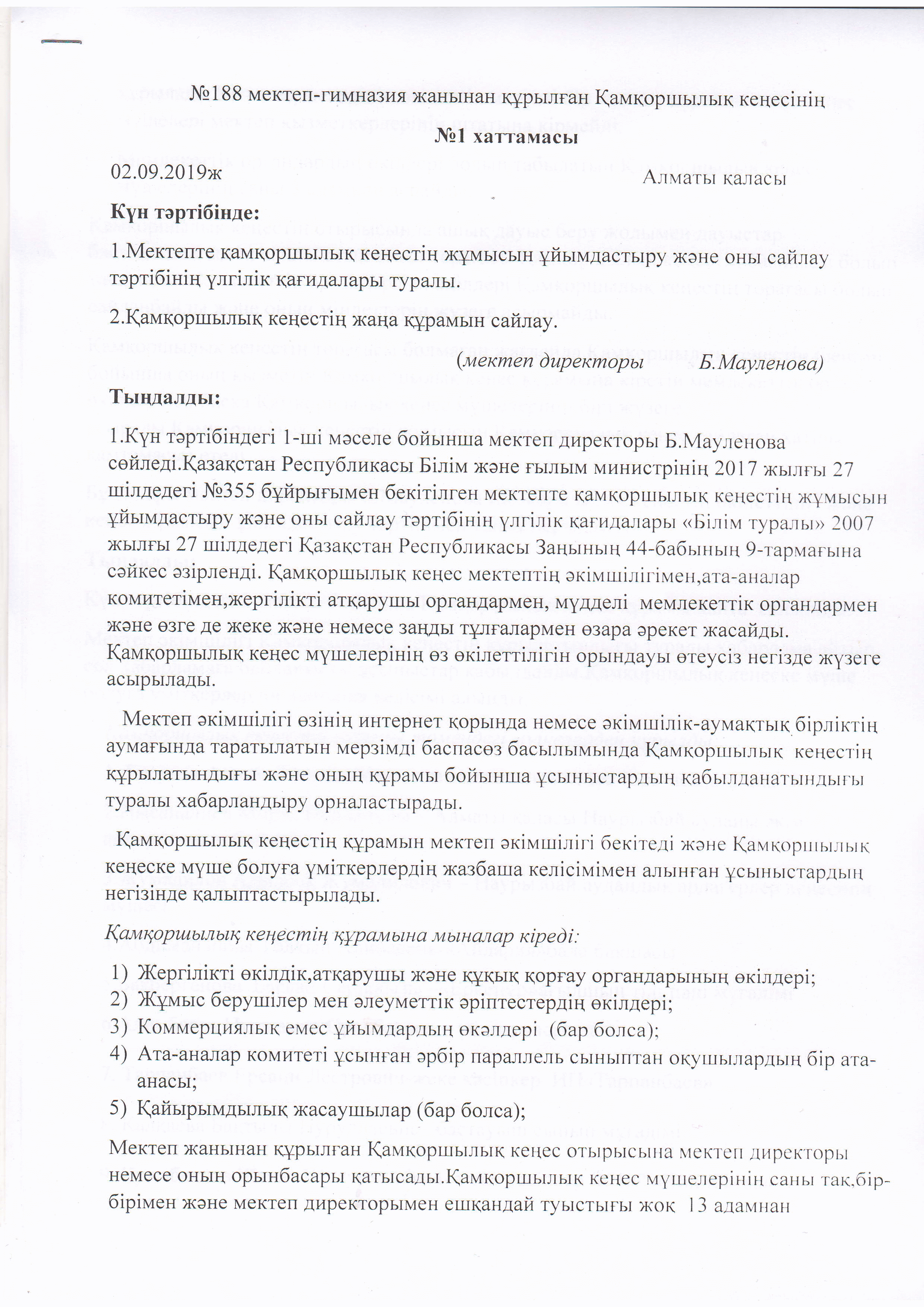 №188 мектеп-гимназия жанынан құрылған Қамқоршылық кеңесінің

№1 хаттамасы

02.09.2019ж Алматы қаласы

Күн тәртібінде:

1.Мектепте қамқоршылық кеңестің жұмысын ұйымдастыру және оны сайлау тәртібінің үлгілік қағидалары туралы.

2.Қамқоршылық кеңестің жаңа құрамын сайлау.

(мектеп директоры Б.Мауленова)

Тыңдалды:

1.Күн тәртібіндегі 1-ші мәселе бойынша мектеп директоры Б.Мауленова сөйледі.Қазақстан Республикасы Білім және ғылым министрінің 2017 жылғы 27 шілдедегі №355 бұйрығымен бекітілген мектепте қамқоршылық кеңестің жұмысын ұйымдастыру және оны сайлау тәртібінің үлгілік қағидалары «Білім туралы» 2007 жылғы 27 шілдедегі Қазақстан Республикасы Заңының 44-бабының 9-тармағына сәйкес әзірленді. Қамқоршылық кеңес мектептің әкімшілігімен,ата-аналар комитетімен,жергілікті атқарушы органдармен, мүдделі мемлекеттік органдармен және өзге де жеке және немесе заңды тұлғалармен өзара әрекет жасайды. Қамқоршылық кеңес мүшелерінің өз өкілеттілігін орындауы өтеусіз негізде жүзеге асырылады.

Мектеп әкімшілігі өзінің интернет қорында немесе әкімшілік-аумақтық бірліктің аумағында таратылатын мерзімді баспасөз басылымында Қамқоршылық кеңестің құрылатындығы және оның құрамы бойынша ұсыныстардың қабылданатындығы туралы хабарландыру орналастырады.

Қамқоршылық кеңестің құрамын мектеп әкімшілігі бекітеді және Қамқоршылық кеңеске мүше болуға үміткерлердің жазбаша келісімімен алынған ұсыныстардың негізінде қалыптастырылады.

Қамқоршылық кеңестің құрамына мыналар кіреді:

1) Жергілікті өкілдік,атқарушы және құқық қорғау органдарының өкілдері;
2) Жұмыс берушілер мен әлеуметтік әріптестердің өкілдері;
3) Коммерциялық емес ұйымдардың өкәлдері (бар болса);
4) Ата-аналар комитеті ұсынған әрбір параллель сыныптан оқушылардың бір ата-анасы;
5) Қайырымдылық жасаушылар (бар болса);

Мектеп жанынан құрылған Қамқоршылық кеңес отырысына мектеп директоры немесе оның орынбасары қатысады.Қамқоршылық кеңес мүшелерінің саны тақ,бір-бірімен және мектеп директорымен ешқандай туыстығы жоқ 13 адамнан